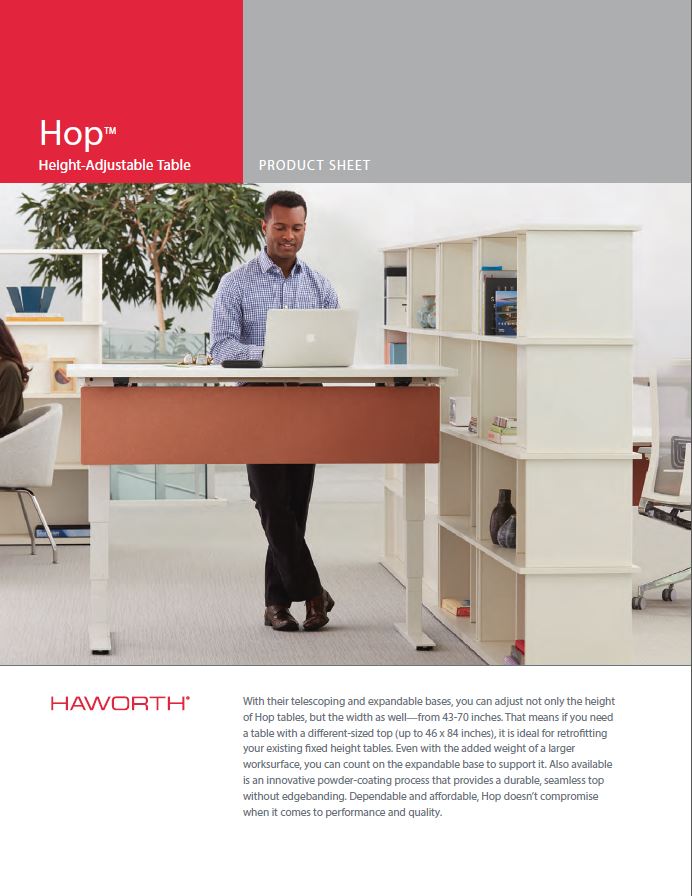 Hop™
Height-Adjustable Table

PRODUCT SHEET

HAWORTH®

With their telescoping and expandable bases, you can adjust not only the height of Hop tables, but the width as well—from 43-70 inches. That means if you need a table with a different-sized top (up to 46 x 84 inches), it is ideal for retrofitting your existing fixed height tables. Even with the added weight of a larger worksurface, you can count on the expandable base to support it. Also available is an innovative powder-coating process that provides a durable, seamless top without edgebanding. Dependable and affordable, Hop doesn't compromise when it comes to performance and quality.